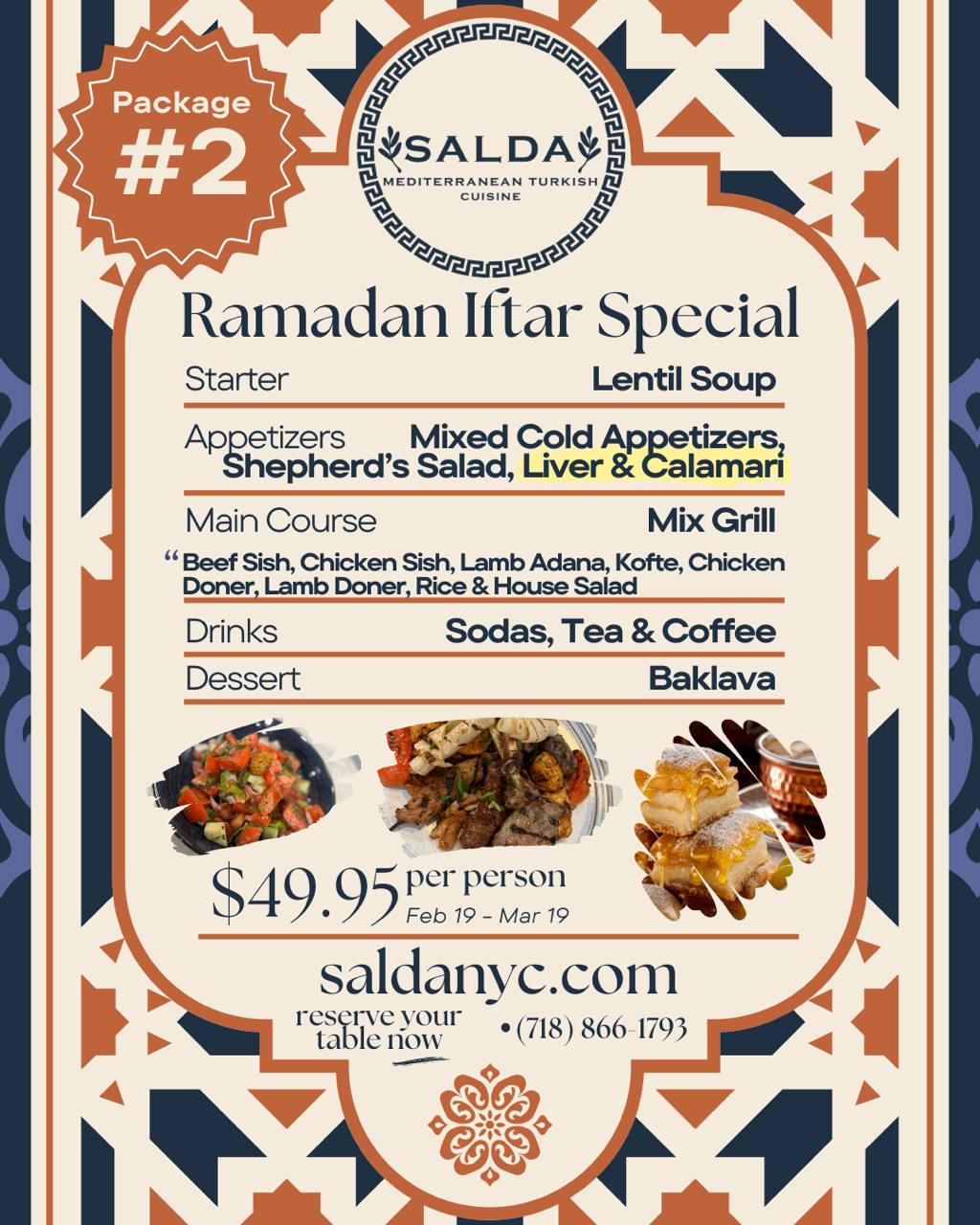 Package
#2

SALDA
MEDITERRANEAN TURKISH
CUISINE

Ramadan Iftar Special

Starter Lentil Soup

Appetizers Mixed Cold Appetizers, Shepherd's Salad, Liver & Calamari

Main Course Mix Grill

" Beef Sish, Chicken Sish, Lamb Adana, Kofte, Chicken Doner, Lamb Doner, Rice & House Salad

Drinks Sodas, Tea & Coffee

Dessert Baklava

$49.95 per person
Feb 19 - Mar 19

saldanyc.com

reserve your table now

• (718) 866-1793